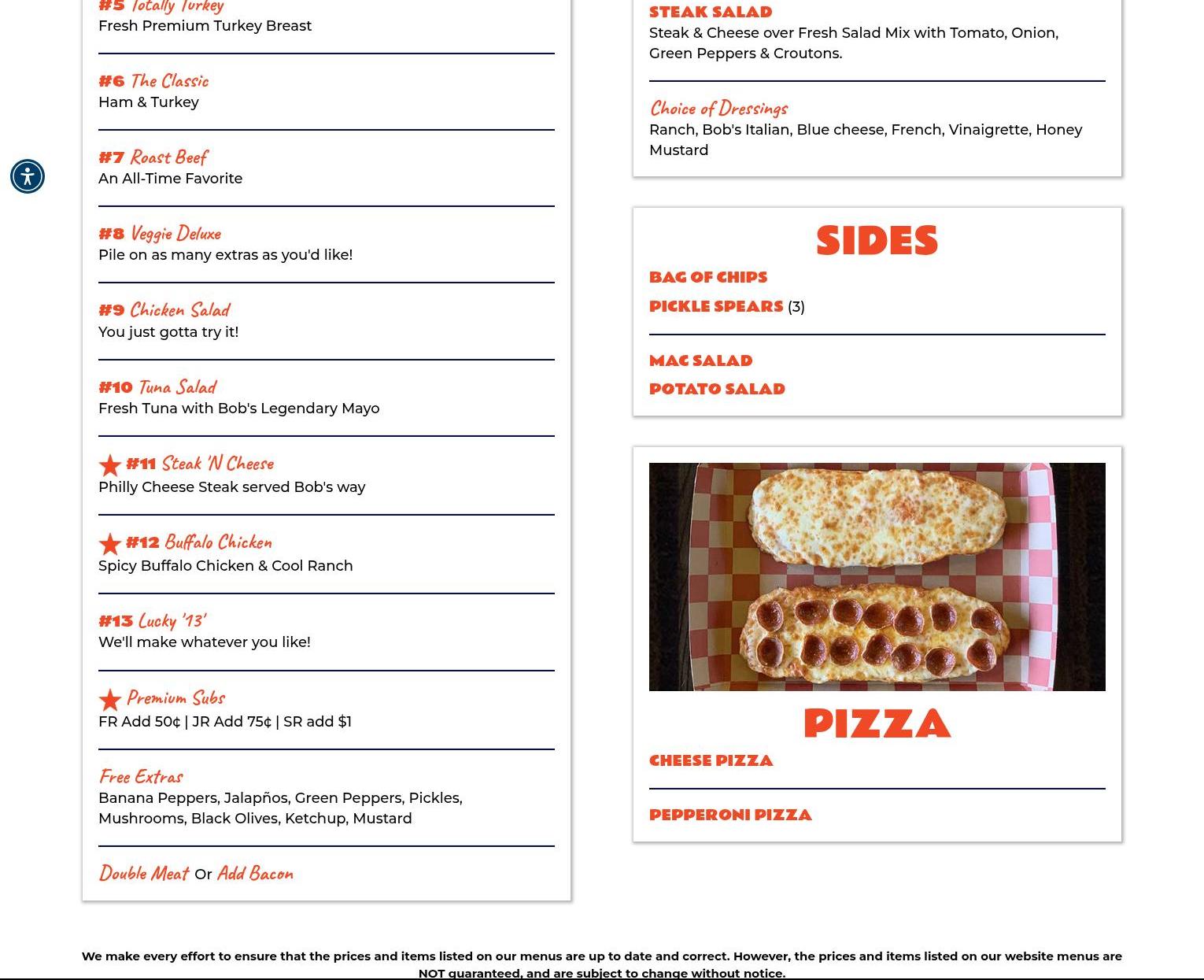 #5 Totally Turkey
Fresh Premium Turkey Breast

#6 The Classic
Ham & Turkey

#7 Roast Beef
An All-Time Favorite

#8 Veggie Deluxe
Pile on as many extras as you'd like!

#9 Chicken Salad
You just gotta try it!

#10 Tuna Salad
Fresh Tuna with Bob's Legendary Mayo

#11 Steak 'N Cheese
Philly Cheese Steak served Bob's way

#12 Buffalo Chicken
Spicy Buffalo Chicken & Cool Ranch

#13 Lucky '13'
We'll make whatever you like!

Premium Subs
FR Add 50¢ | JR Add 75¢ | SR add $1

Free Extras
Banana Peppers, Jalapños, Green Peppers, Pickles, Mushrooms, Black Olives, Ketchup, Mustard

Double Meat Or Add Bacon

STEAK SALAD
Steak & Cheese over Fresh Salad Mix with Tomato, Onion, Green Peppers & Croutons.

Choice of Dressings
Ranch, Bob's Italian, Blue cheese, French, Vinaigrette, Honey Mustard

SIDES
BAG OF CHIPS
PICKLE SPEARS (3)

MAC SALAD
POTATO SALAD

PIZZA
CHEESE PIZZA

PEPPERONI PIZZA

We make every effort to ensure that the prices and items listed on our menus are up to date and correct. However, the prices and items listed on our website menus are NOT guaranteed, and are subject to change without notice.